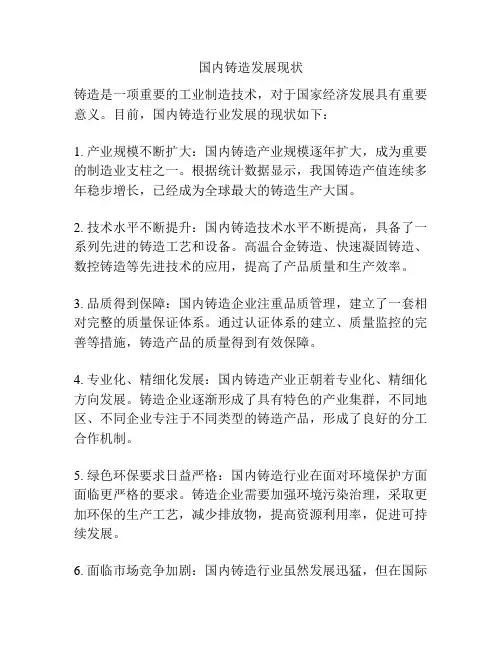 国内铸造发展现状

铸造是一项重要的工业制造技术，对于国家经济发展具有重要意义。目前，国内铸造行业发展的现状如下：

1. 产业规模不断扩大：国内铸造产业规模逐年扩大，成为重要的制造业支柱之一。根据统计数据显示，我国铸造产值连续多年稳步增长，已经成为全球最大的铸造生产大国。

2. 技术水平不断提升：国内铸造技术水平不断提高，具备了一系列先进的铸造工艺和设备。高温合金铸造、快速凝固铸造、数控铸造等先进技术的应用，提高了产品质量和生产效率。

3. 品质得到保障：国内铸造企业注重品质管理，建立了一套相对完整的质量保证体系。通过认证体系的建立、质量监控的完善等措施，铸造产品的质量得到有效保障。

4. 专业化、精细化发展：国内铸造产业正朝着专业化、精细化方向发展。铸造企业逐渐形成了具有特色的产业集群，不同地区、不同企业专注于不同类型的铸造产品，形成了良好的分工合作机制。

5. 绿色环保要求日益严格：国内铸造行业在面对环境保护方面面临更严格的要求。铸造企业需要加强环境污染治理，采取更加环保的生产工艺，减少排放物，提高资源利用率，促进可持续发展。

6. 面临市场竞争加剧：国内铸造行业虽然发展迅猛，但在国际